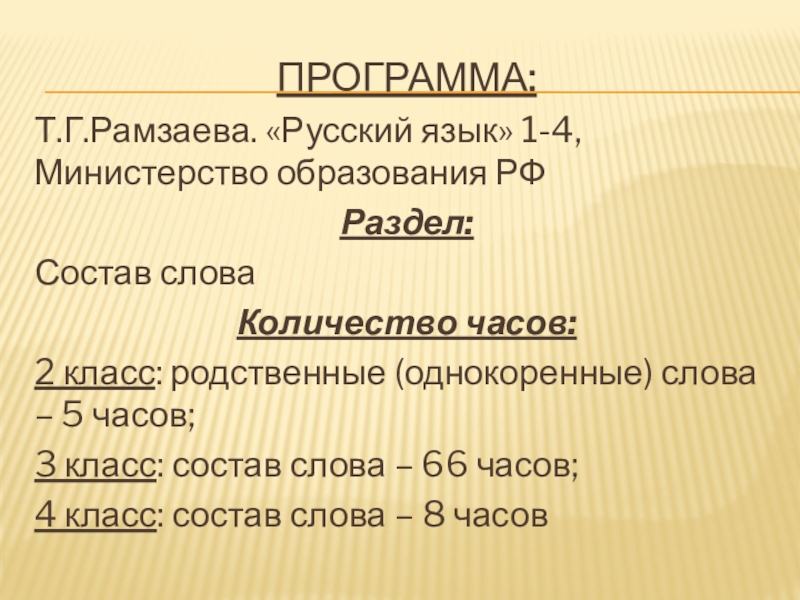 ПРОГРАММА:

Т.Г.Рамзаева. «Русский язык» 1-4, Министерство образования РФ

Раздел:

Состав слова

Количество часов:

2 класс: родственные (однокоренные) слова – 5 часов;

3 класс: состав слова – 66 часов;

4 класс: состав слова – 8 часов